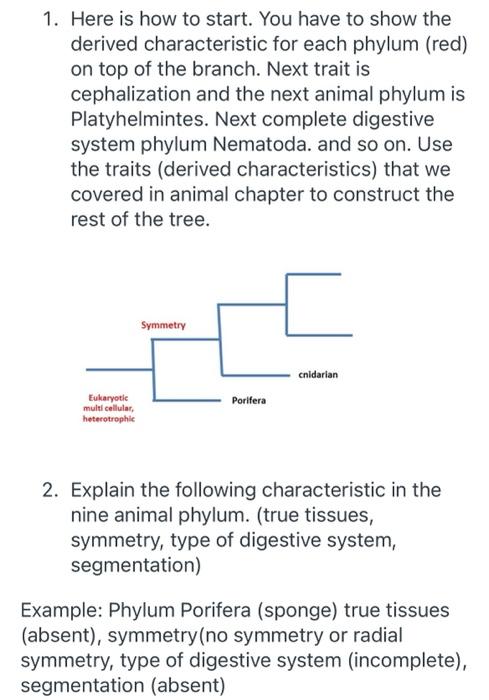 1. Here is how to start. You have to show the derived characteristic for each phylum (red) on top of the branch. Next trait is cephalization and the next animal phylum is Platyhelmintes. Next complete digestive system phylum Nematoda. and so on. Use the traits (derived characteristics) that we covered in animal chapter to construct the rest of the tree.

Symmetry

cnidarian

Eukaryotic multi cellular, heterotrophic

Porifera

2. Explain the following characteristic in the nine animal phylum. (true tissues, symmetry, type of digestive system, segmentation)

Example: Phylum Porifera (sponge) true tissues (absent), symmetry(no symmetry or radial symmetry, type of digestive system (incomplete), segmentation (absent)